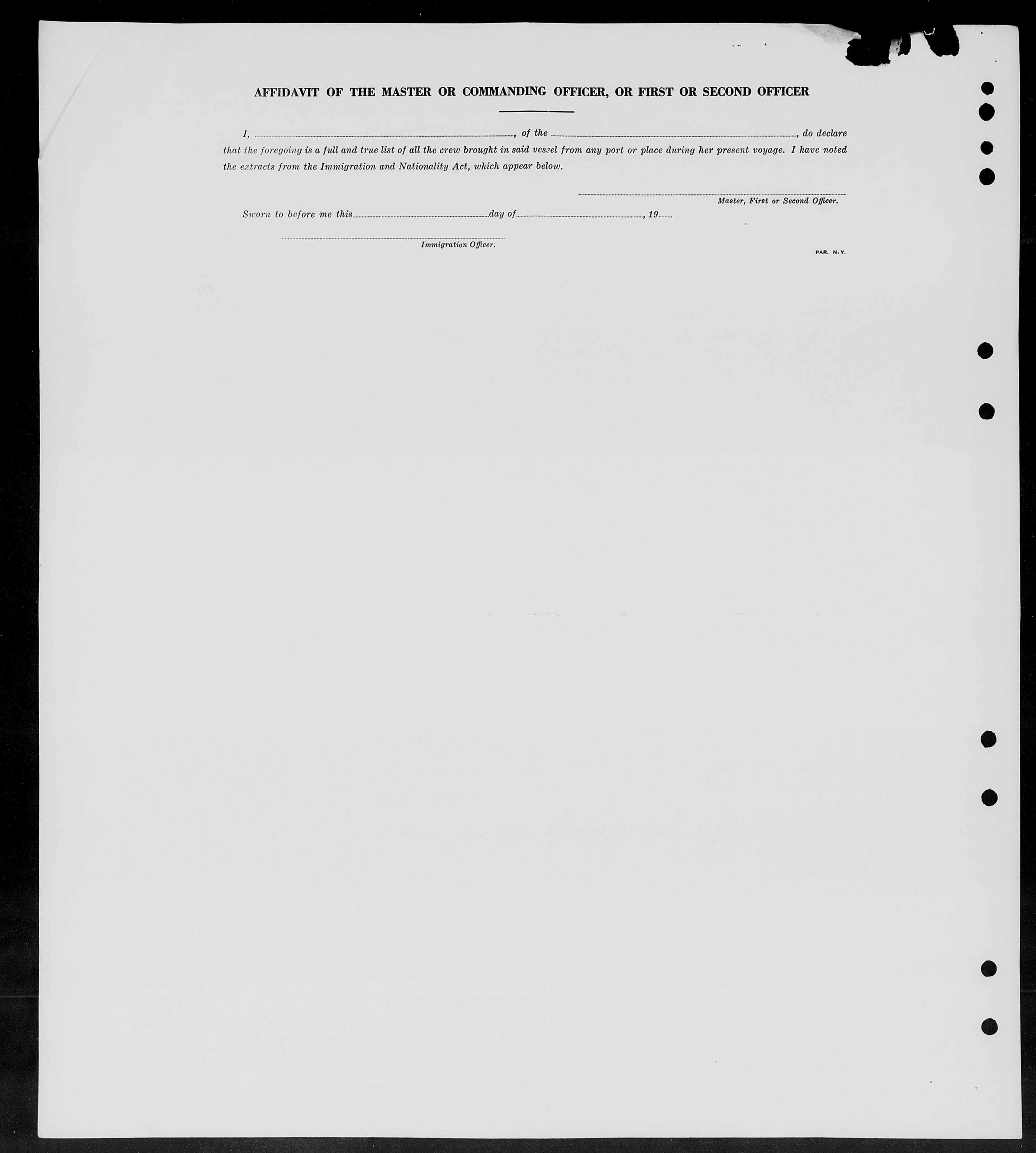 AFFIDAVIT OF THE MASTER OR COMMANDING OFFICER, OR FIRST OR SECOND OFFICER

I, ____, of the ____, do declare that the foregoing is a full and true list of all the crew brought in said vessel from any port or place during her present voyage. I have noted the extracts from the Immigration and Nationality Act, which appear below.

____
Master, First or Second Officer.

Sworn to before me this ____ day of ____, 19____

____
Immigration Officer.

PAR. N.Y.